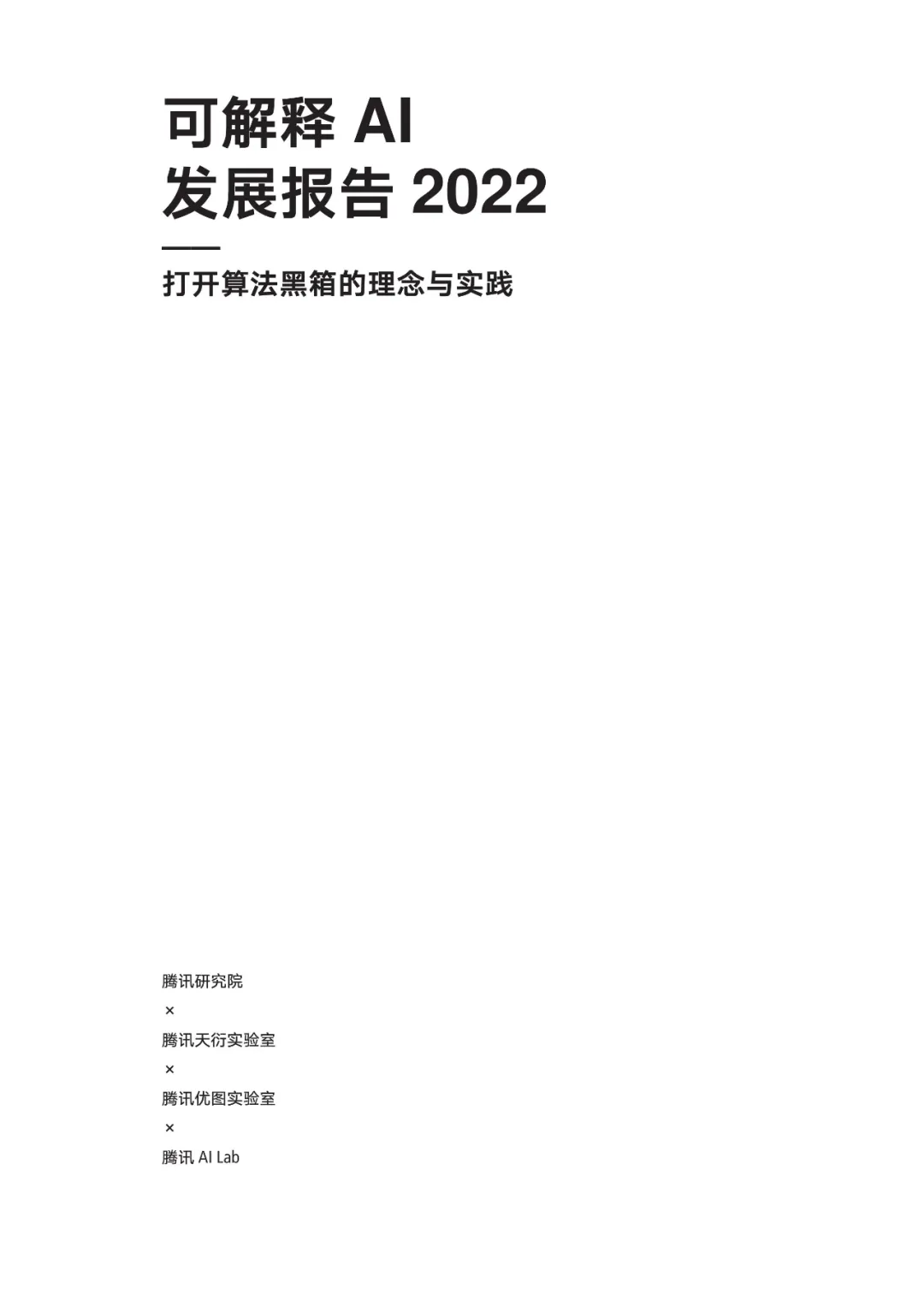 可解释 AI
发展报告 2022

打开算法黑箱的理念与实践

腾讯研究院
×
腾讯天衍实验室
×
腾讯优图实验室
×
腾讯 AI Lab